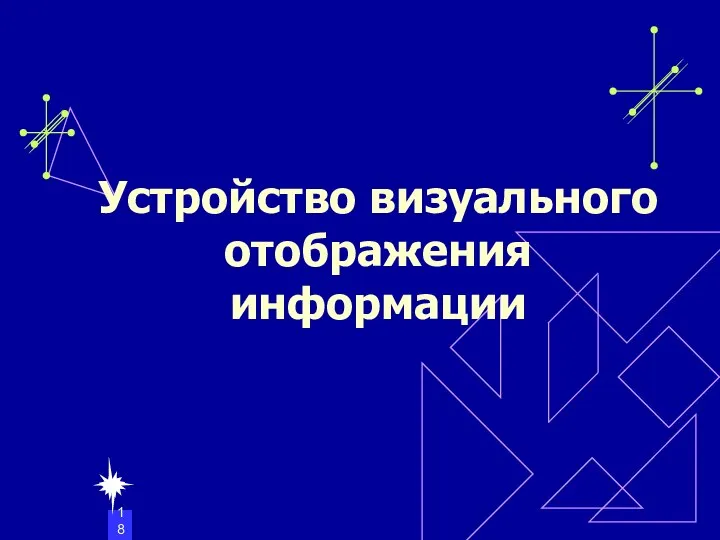 Устройство визуального отображения информации

18